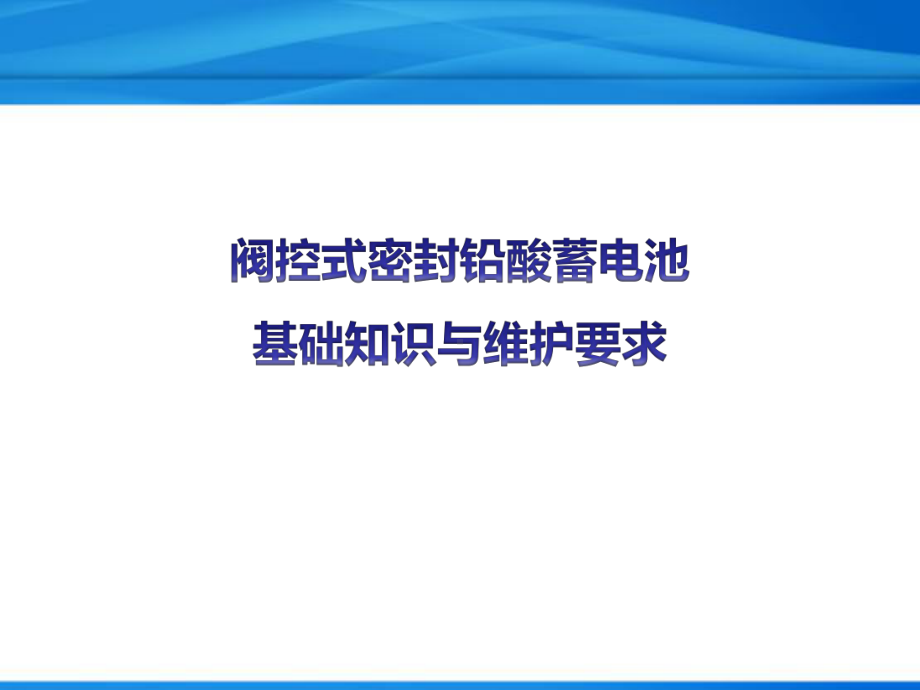 阀控式密封铅酸蓄电池
基础知识与维护要求